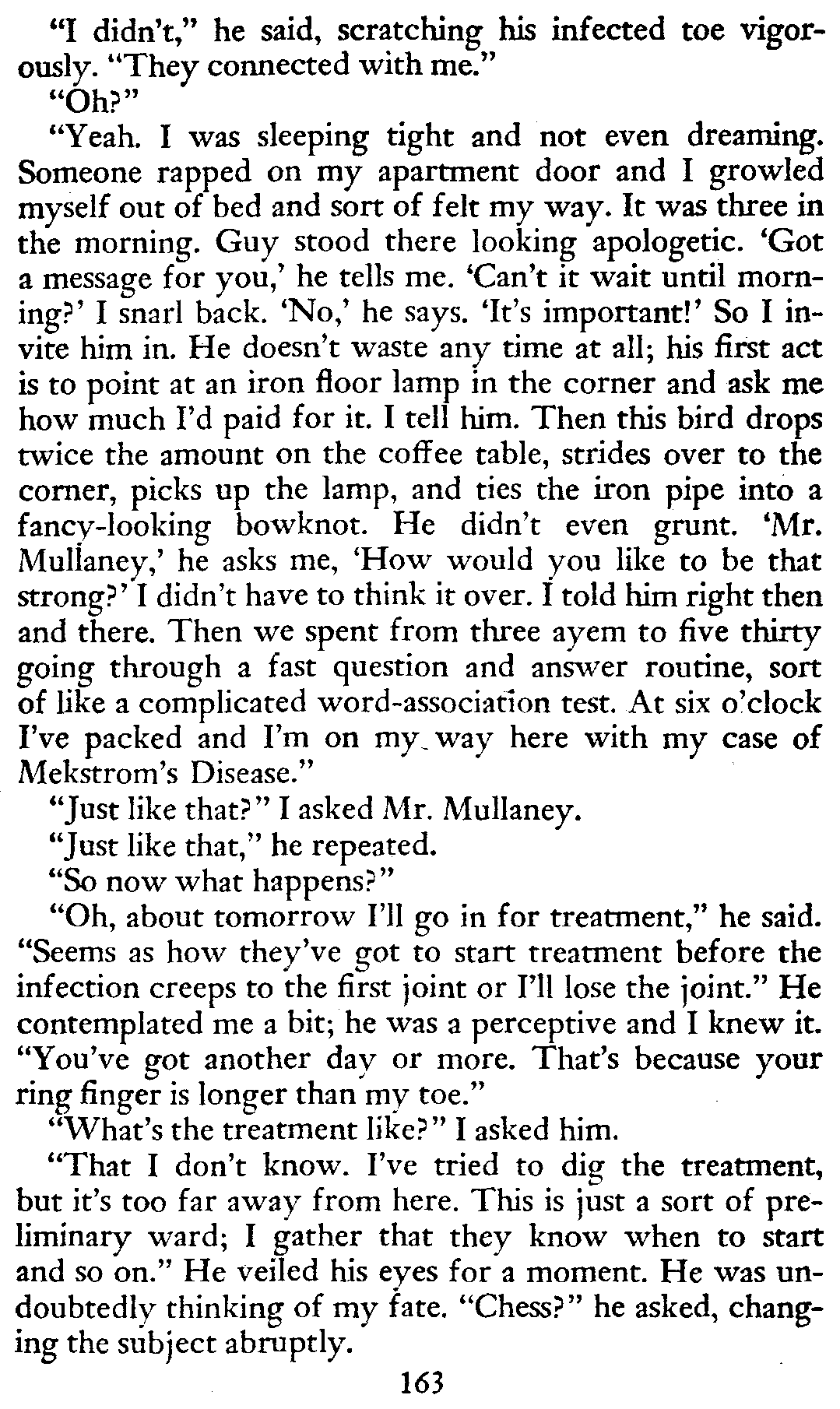 "I didn't," he said, scratching his infected toe vigorously. "They connected with me."

"Oh?"

"Yeah. I was sleeping tight and not even dreaming. Someone rapped on my apartment door and I growled myself out of bed and sort of felt my way. It was three in the morning. Guy stood there looking apologetic. 'Got a message for you,' he tells me. 'Can't it wait until morning?' I snarl back. 'No,' he says. 'It's important!' So I invite him in. He doesn't waste any time at all; his first act is to point at an iron floor lamp in the corner and ask me how much I'd paid for it. I tell him. Then this bird drops twice the amount on the coffee table, strides over to the corner, picks up the lamp, and ties the iron pipe into a fancy-looking bowknot. He didn't even grunt. 'Mr. Mullaney,' he asks me, 'How would you like to be that strong?' I didn't have to think it over. I told him right then and there. Then we spent from three ayem to five thirty going through a fast question and answer routine, sort of like a complicated word-association test. At six o'clock I've packed and I'm on my way here with my case of Mekstrom's Disease."

"Just like that?" I asked Mr. Mullaney.

"Just like that," he repeated.

"So now what happens?"

"Oh, about tomorrow I'll go in for treatment," he said. "Seems as how they've got to start treatment before the infection creeps to the first joint or I'll lose the joint." He contemplated me a bit; he was a perceptive and I knew it. "You've got another day or more. That's because your ring finger is longer than my toe."

"What's the treatment like?" I asked him.

"That I don't know. I've tried to dig the treatment, but it's too far away from here. This is just a sort of preliminary ward; I gather that they know when to start and so on." He veiled his eyes for a moment. He was undoubtedly thinking of my fate. "Chess?" he asked, changing the subject abruptly.

163